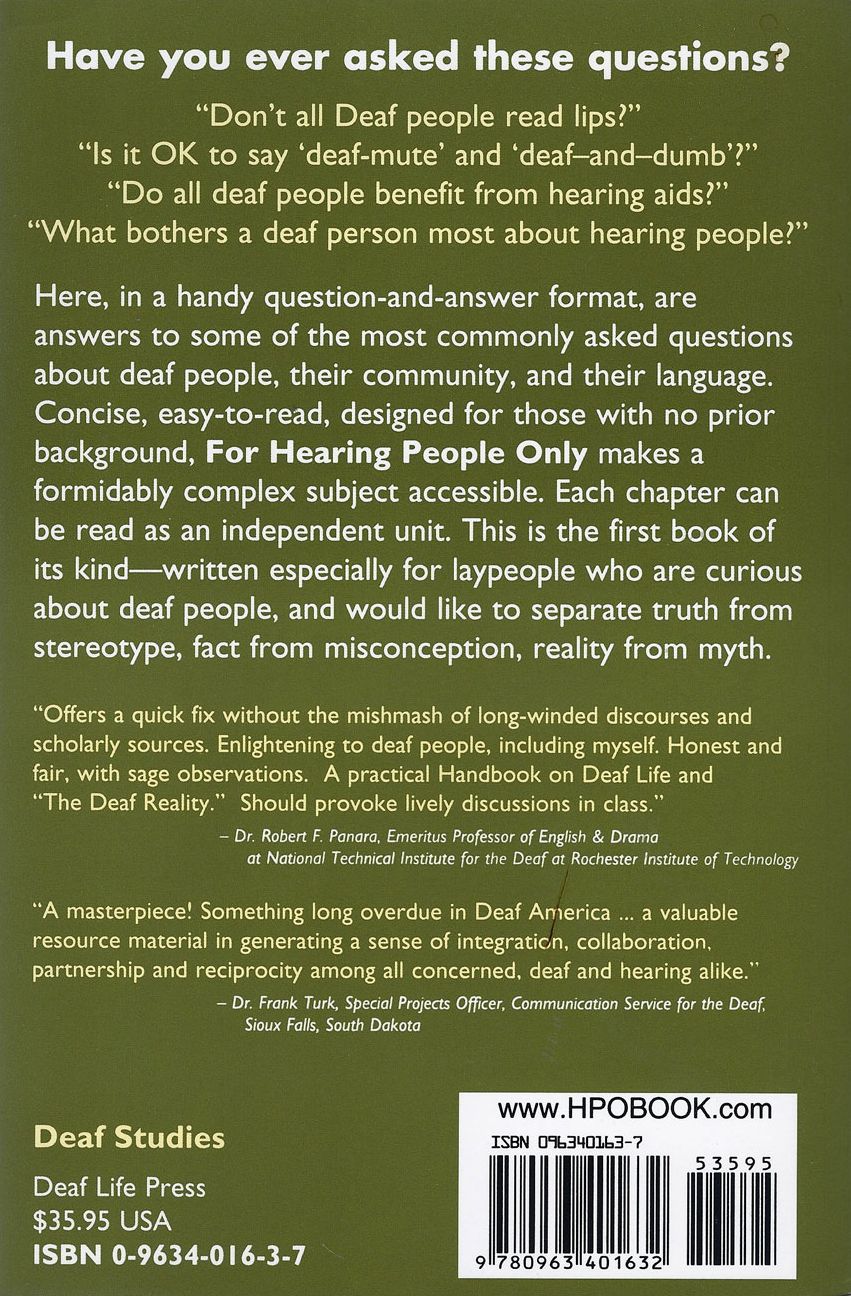 Have you ever asked these questions?

"Don't all Deaf people read lips?"
"Is it OK to say 'deaf-mute' and 'deaf–and–dumb'?"
"Do all deaf people benefit from hearing aids?"
"What bothers a deaf person most about hearing people?"

Here, in a handy question-and-answer format, are answers to some of the most commonly asked questions about deaf people, their community, and their language. Concise, easy-to-read, designed for those with no prior background, For Hearing People Only makes a formidably complex subject accessible. Each chapter can be read as an independent unit. This is the first book of its kind—written especially for laypeople who are curious about deaf people, and would like to separate truth from stereotype, fact from misconception, reality from myth.

"Offers a quick fix without the mishmash of long-winded discourses and scholarly sources. Enlightening to deaf people, including myself. Honest and fair, with sage observations. A practical Handbook on Deaf Life and "The Deaf Reality." Should provoke lively discussions in class."

– Dr. Robert F. Panara, Emeritus Professor of English & Drama at National Technical Institute for the Deaf at Rochester Institute of Technology

"A masterpiece! Something long overdue in Deaf America ... a valuable resource material in generating a sense of integration, collaboration, partnership and reciprocity among all concerned, deaf and hearing alike."

– Dr. Frank Turk, Special Projects Officer, Communication Service for the Deaf, Sioux Falls, South Dakota

Deaf Studies

Deaf Life Press
$35.95 USA
ISBN 0-9634-016-3-7

www.HPOBOOK.com
ISBN 0963401637
53595
9 780963 401632